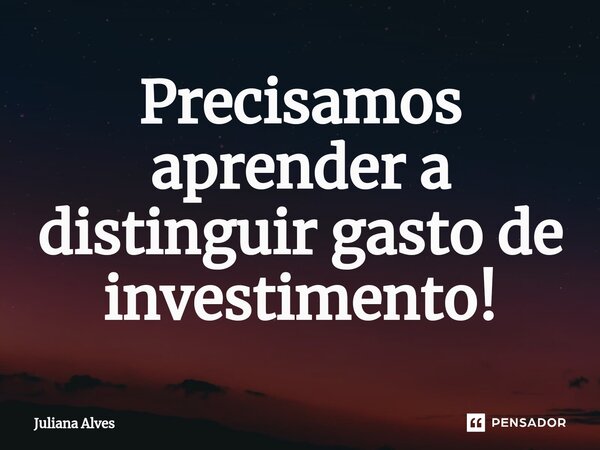 Precisamos aprender a distinguir gasto de investimento!

Juliana Alves

PENSADOR